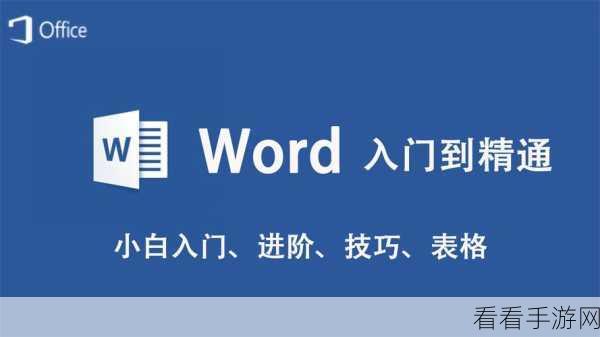 Office

W

Word 入门到精通

小白入门、进阶、技巧、表格

看看手游网